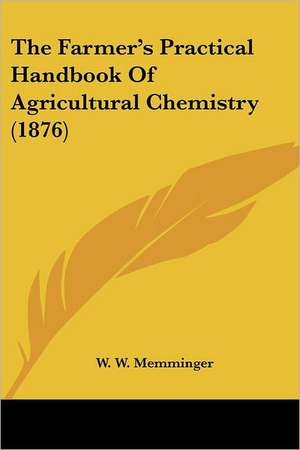 The Farmer's Practical Handbook Of Agricultural Chemistry (1876)

W. W. Memminger